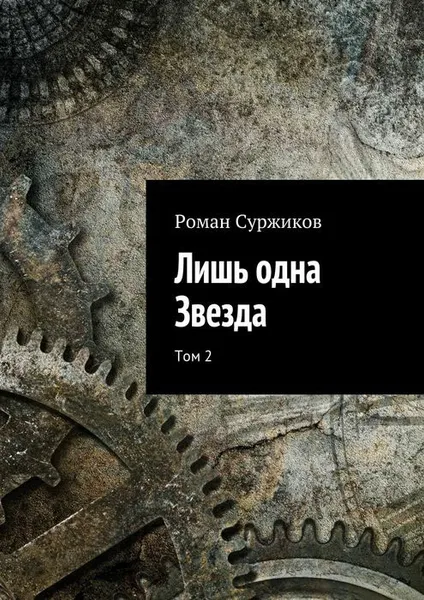 Роман Суржиков

Лишь одна Звезда

Том 2